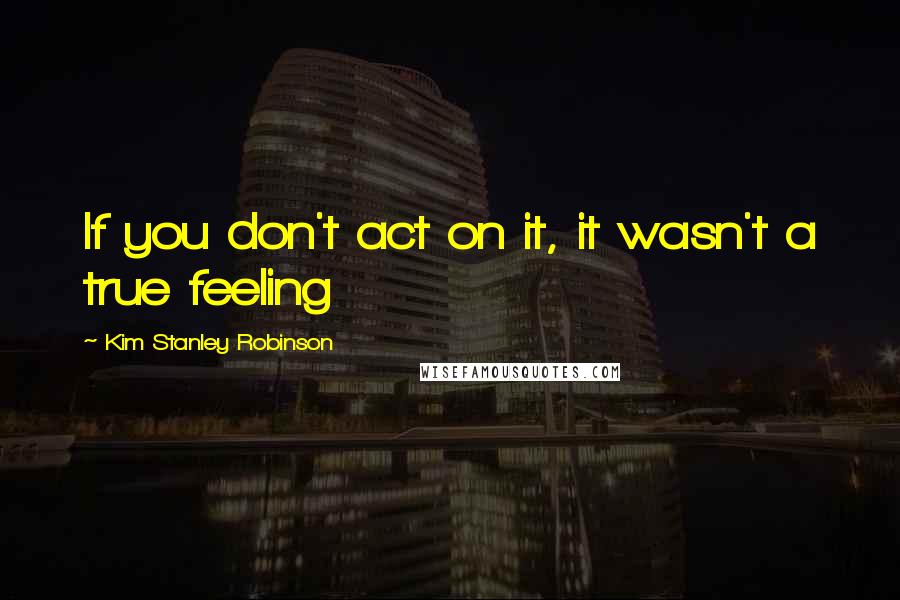 If you don't act on it, it wasn't a true feeling

~ Kim Stanley Robinson

WISEFAMOUSQUOTES.COM